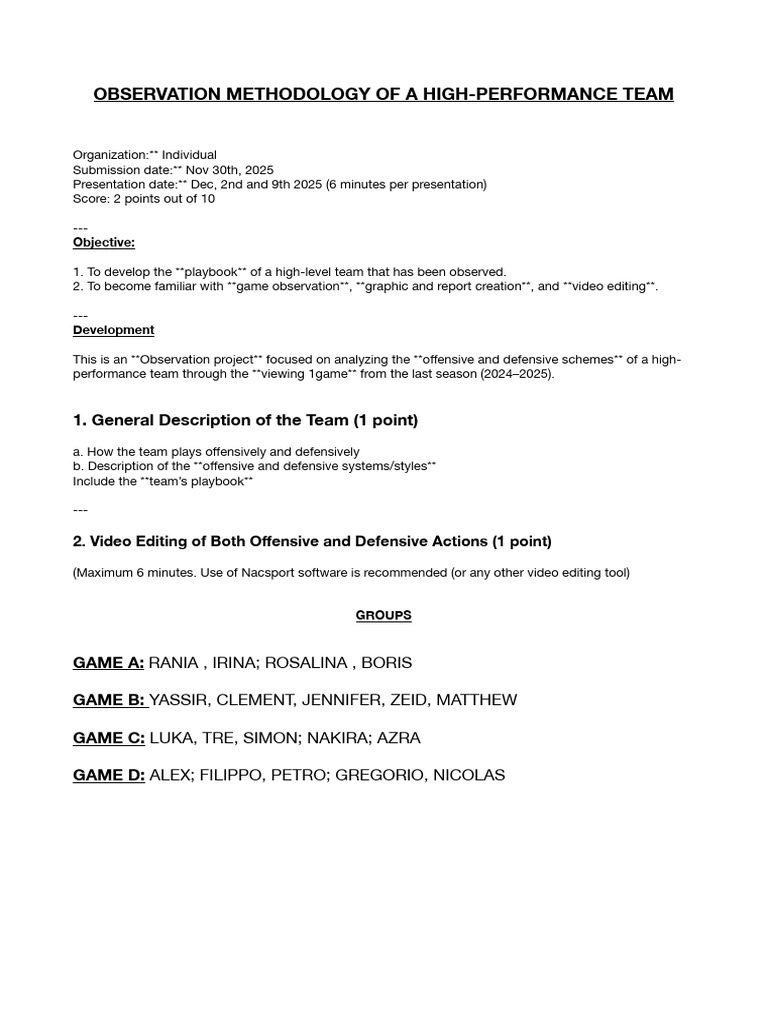 OBSERVATION METHODOLOGY OF A HIGH-PERFORMANCE TEAM

Organization:** Individual
Submission date:** Nov 30th, 2025
Presentation date:** Dec, 2nd and 9th 2025 (6 minutes per presentation)
Score: 2 points out of 10

---
Objective:

1. To develop the **playbook** of a high-level team that has been observed.
2. To become familiar with **game observation**, **graphic and report creation**, and **video editing**.

---
Development

This is an **Observation project** focused on analyzing the **offensive and defensive schemes** of a high-performance team through the **viewing 1game** from the last season (2024–2025).

1. General Description of the Team (1 point)

a. How the team plays offensively and defensively
b. Description of the **offensive and defensive systems/styles**
Include the **team's playbook**

---

2. Video Editing of Both Offensive and Defensive Actions (1 point)

(Maximum 6 minutes. Use of Nacsport software is recommended (or any other video editing tool)

GROUPS

GAME A: RANIA , IRINA; ROSALINA , BORIS

GAME B: YASSIR, CLEMENT, JENNIFER, ZEID, MATTHEW

GAME C: LUKA, TRE, SIMON; NAKIRA; AZRA

GAME D: ALEX; FILIPPO, PETRO; GREGORIO, NICOLAS